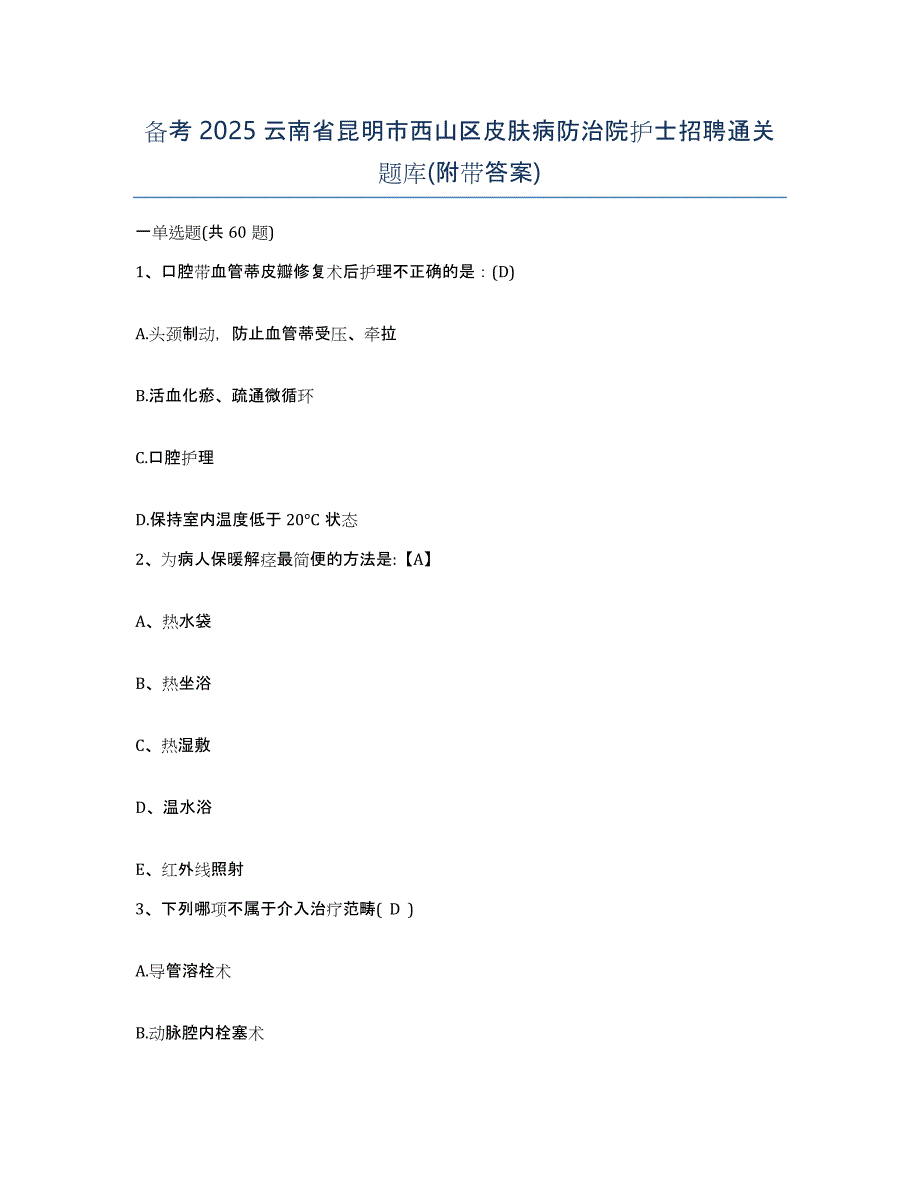 备考 2025 云南省昆明市西山区皮肤病防治院护士招聘通关题库(附带答案)

一单选题(共 60 题)

1、口腔带血管蒂皮瓣修复术后护理不正确的是：(D)

A.头颈制动，防止血管蒂受压、牵拉

B.活血化瘀、疏通微循环

C.口腔护理

D.保持室内温度低于 20°C 状态

2、为病人保暖解痉最简便的方法是:【A】

A、热水袋

B、热坐浴

C、热湿敷

D、温水浴

E、红外线照射

3、下列哪项不属于介入治疗范畴( D )

A.导管溶栓术

B.动脉腔内栓塞术